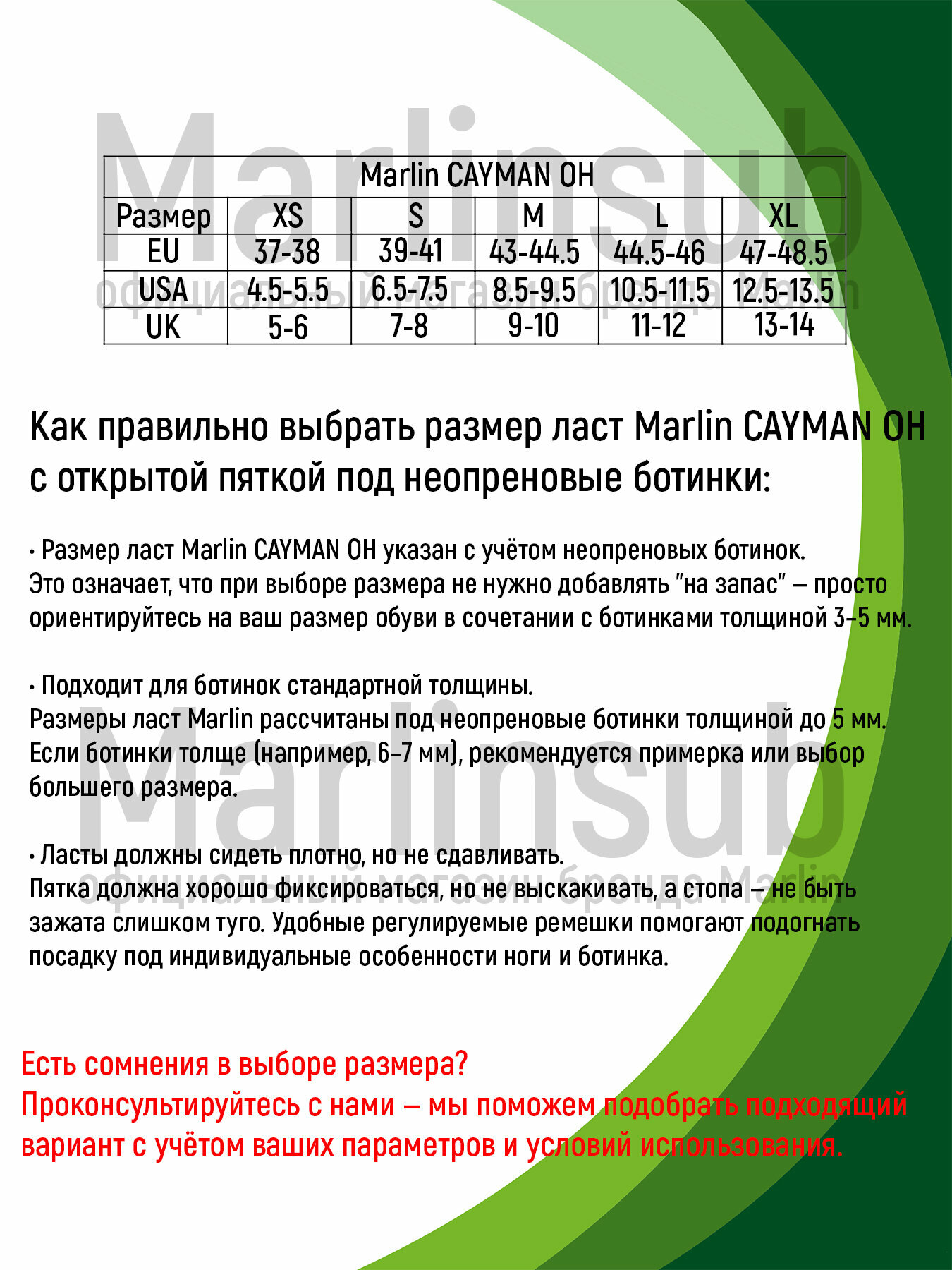 Marlinsub
официальный магазин бренда Marlin

| Marlin CAYMAN OH | | | | | |
|---|---|---|---|---|---|
| Размер | XS | S | M | L | XL |
| EU | 37-38 | 39-41 | 43-44.5 | 44.5-46 | 47-48.5 |
| USA | 4.5-5.5 | 6.5-7.5 | 8.5-9.5 | 10.5-11.5 | 12.5-13.5 |
| UK | 5-6 | 7-8 | 9-10 | 11-12 | 13-14 |

Как правильно выбрать размер ласт Marlin CAYMAN OH с открытой пяткой под неопреновые ботинки:

• Размер ласт Marlin CAYMAN OH указан с учётом неопреновых ботинок. Это означает, что при выборе размера не нужно добавлять "на запас" – просто ориентируйтесь на ваш размер обуви в сочетании с ботинками толщиной 3–5 мм.

• Подходит для ботинок стандартной толщины. Размеры ласт Marlin рассчитаны под неопреновые ботинки толщиной до 5 мм. Если ботинки толще (например, 6–7 мм), рекомендуется примерка или выбор большего размера.

Marlinsub
официальный магазин бренда Marlin

• Ласты должны сидеть плотно, но не сдавливать. Пятка должна хорошо фиксироваться, но не выскакивать, а стопа – не быть зажата слишком туго. Удобные регулируемые ремешки помогают подогнать посадку под индивидуальные особенности ноги и ботинка.

Есть сомнения в выборе размера?
Проконсультируйтесь с нами – мы поможем подобрать подходящий вариант с учётом ваших параметров и условий использования.